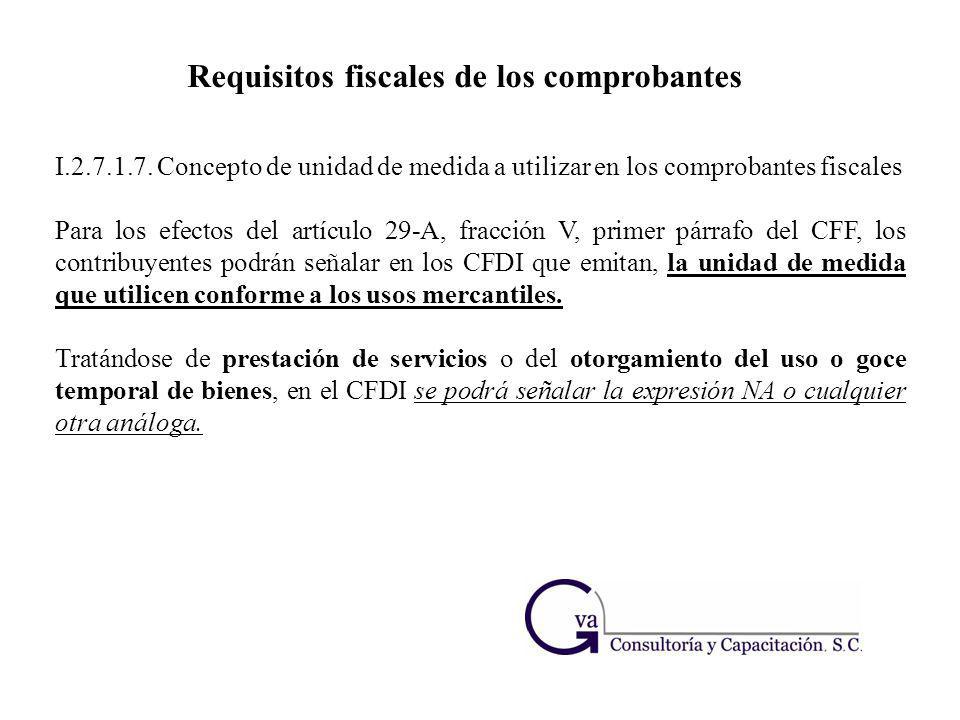 Requisitos fiscales de los comprobantes

I.2.7.1.7. Concepto de unidad de medida a utilizar en los comprobantes fiscales

Para los efectos del artículo 29-A, fracción V, primer párrafo del CFF, los contribuyentes podrán señalar en los CFDI que emitan, la unidad de medida que utilicen conforme a los usos mercantiles.

Tratándose de prestación de servicios o del otorgamiento del uso o goce temporal de bienes, en el CFDI se podrá señalar la expresión NA o cualquier otra análoga.

Gva
Consultoría y Capacitación. S.C.